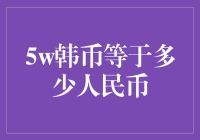 5w韩币等于多少人民币